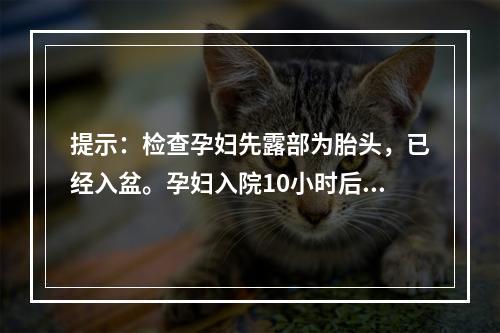 提示：检查孕妇先露部为胎头，已经入盆。孕妇入院10小时后...